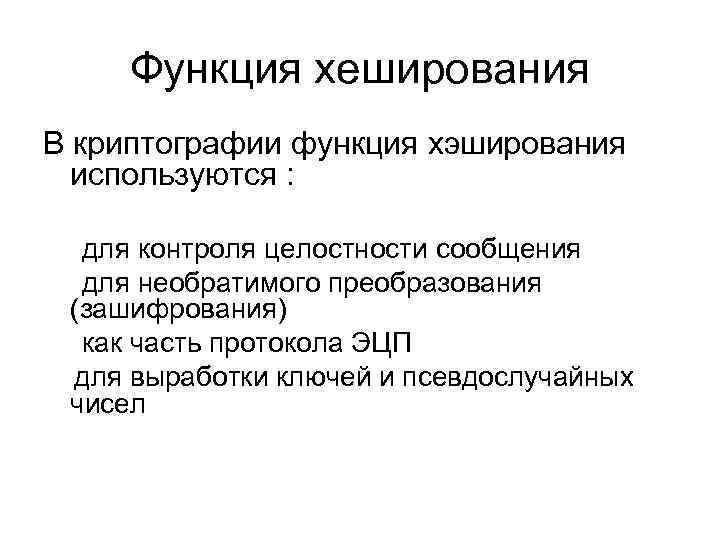 Функция хеширования

В криптографии функция хэширования используются :

для контроля целостности сообщения

для необратимого преобразования (зашифрования)

как часть протокола ЭЦП

для выработки ключей и псевдослучайных чисел